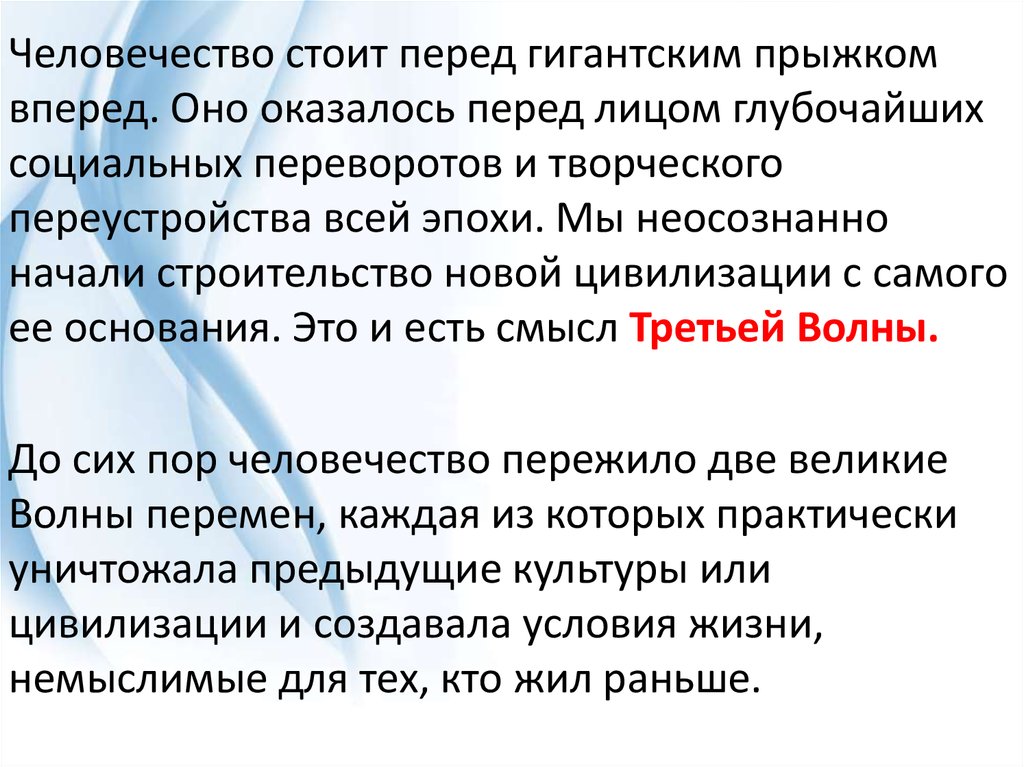 Человечество стоит перед гигантским прыжком вперед. Оно оказалось перед лицом глубочайших социальных переворотов и творческого переустройства всей эпохи. Мы неосознанно начали строительство новой цивилизации с самого ее основания. Это и есть смысл Третьей Волны.

До сих пор человечество пережило две великие Волны перемен, каждая из которых практически уничтожала предыдущие культуры или цивилизации и создавала условия жизни, немыслимые для тех, кто жил раньше.